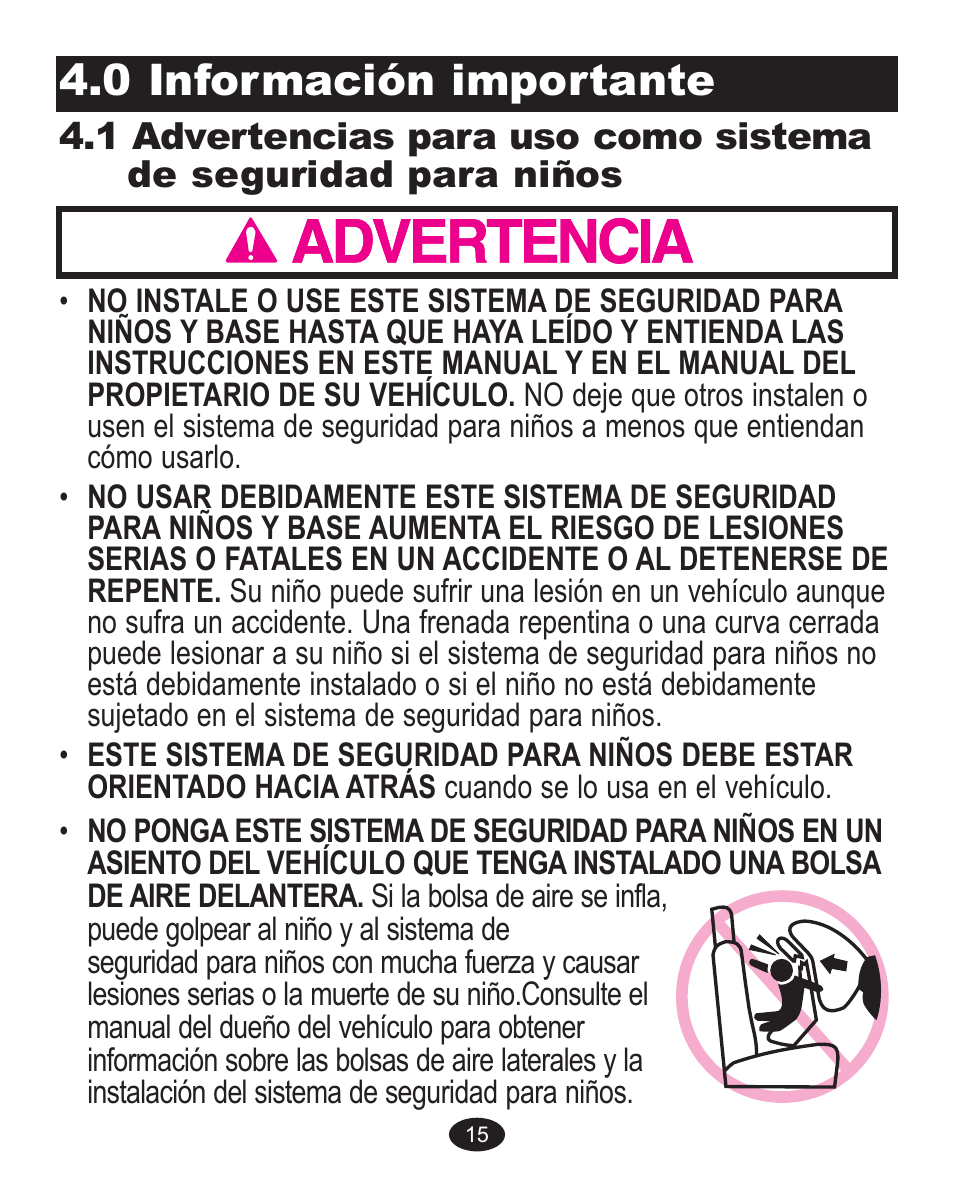 4.0 Información importante

4.1 Advertencias para uso como sistema de seguridad para niños

ADVERTENCIA

• NO INSTALE O USE ESTE SISTEMA DE SEGURIDAD PARA NIÑOS Y BASE HASTA QUE HAYA LEÍDO Y ENTIENDA LAS INSTRUCCIONES EN ESTE MANUAL Y EN EL MANUAL DEL PROPIETARIO DE SU VEHÍCULO. NO deje que otros instalen o usen el sistema de seguridad para niños a menos que entiendan cómo usarlo.

• NO USAR DEBIDAMENTE ESTE SISTEMA DE SEGURIDAD PARA NIÑOS Y BASE AUMENTA EL RIESGO DE LESIONES SERIAS O FATALES EN UN ACCIDENTE O AL DETENERSE DE REPENTE. Su niño puede sufrir una lesión en un vehículo aunque no sufra un accidente. Una frenada repentina o una curva cerrada puede lesionar a su niño si el sistema de seguridad para niños no está debidamente instalado o si el niño no está debidamente sujetado en el sistema de seguridad para niños.

• ESTE SISTEMA DE SEGURIDAD PARA NIÑOS DEBE ESTAR ORIENTADO HACIA ATRÁS cuando se lo usa en el vehículo.

• NO PONGA ESTE SISTEMA DE SEGURIDAD PARA NIÑOS EN UN ASIENTO DEL VEHÍCULO QUE TENGA INSTALADO UNA BOLSA DE AIRE DELANTERA. Si la bolsa de aire se infla, puede golpear al niño y al sistema de seguridad para niños con mucha fuerza y causar lesiones serias o la muerte de su niño.Consulte el manual del dueño del vehículo para obtener información sobre las bolsas de aire laterales y la instalación del sistema de seguridad para niños.

15